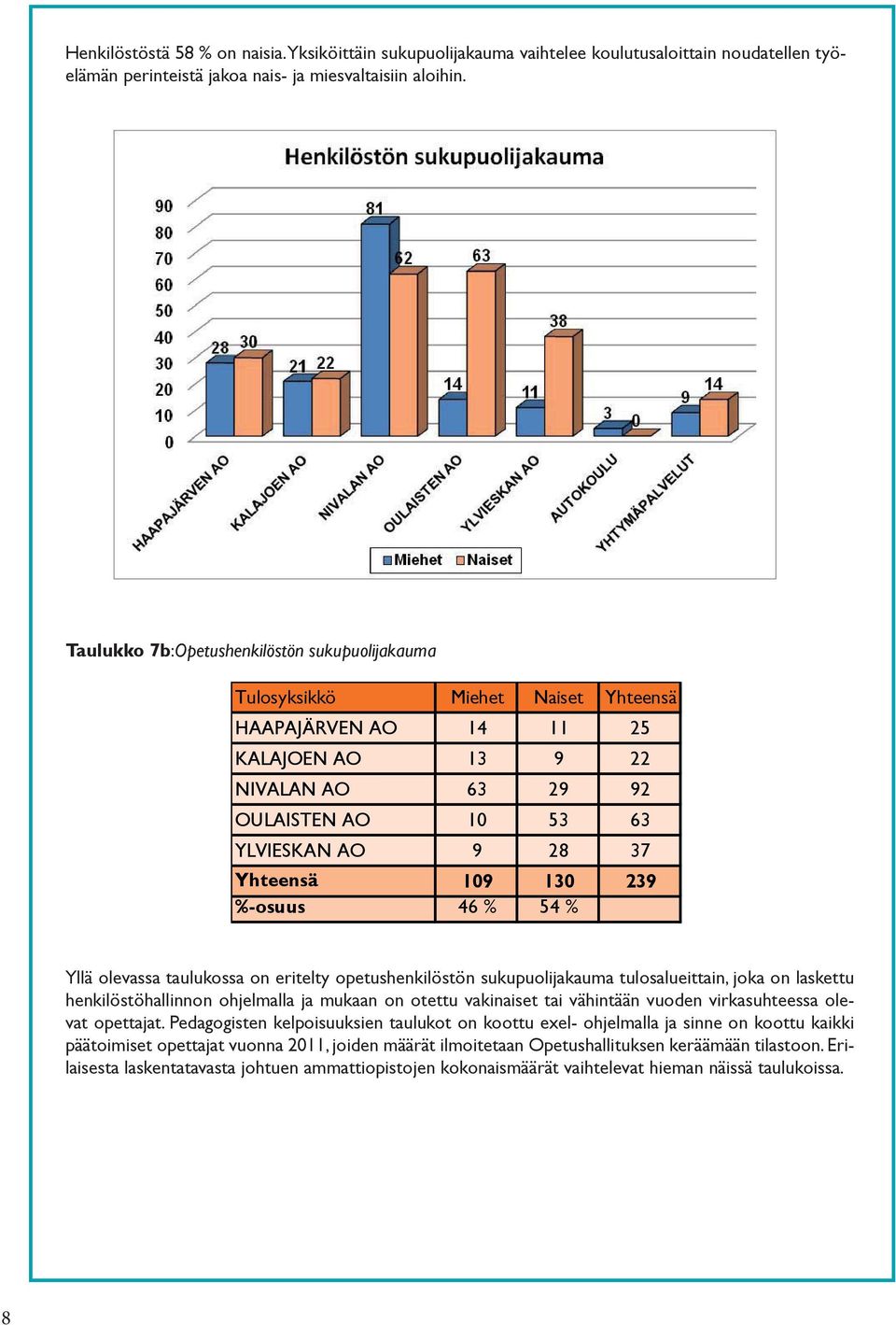 Henkilöstöstä 58 % on naisia. Yksiköittäin sukupuolijakauma vaihtelee koulutusaloittain noudatellen työelämän perinteistä jakoa nais- ja miesvaltaisiin aloihin.

Henkilöstön sukupuolijakauma

90
80
70
60
50
40
30
20
10
0

28 30
21 22
81 62
14 63
11 38
3 0
9 14

HAAPAJÄRVEN AO
KALAJOEN AO
NIVALAN AO
OULAISTEN AO
YLVIESKAN AO
AUTOKOULU
YHTYMÄPALVELUT

Miehet Naiset

Taulukko 7b: Opetushenkilöstön sukupuolijakauma

| Tulosyksikkö | Miehet | Naiset | Yhteensä |
|---|---|---|---|
| HAAPAJÄRVEN AO | 14 | 11 | 25 |
| KALAJOEN AO | 13 | 9 | 22 |
| NIVALAN AO | 63 | 29 | 92 |
| OULAISTEN AO | 10 | 53 | 63 |
| YLVIESKAN AO | 9 | 28 | 37 |
| Yhteensä | 109 | 130 | 239 |
| %-osuus | 46 % | 54 % | |

Yllä olevassa taulukossa on eritelty opetushenkilöstön sukupuolijakauma tulosalueittain, joka on laskettu henkilöstöhallinnon ohjelmalla ja mukaan on otettu vakinaiset tai vähintään vuoden virkasuhteessa olevat opettajat. Pedagogisten kelpoisuuksien taulukot on koottu exel- ohjelmalla ja sinne on koottu kaikki päätoimiset opettajat vuonna 2011, joiden määrät ilmoitetaan Opetushallituksen keräämään tilastoon. Erilaisesta laskentatavasta johtuen ammattiopistojen kokonaismäärät vaihtelevat hieman näissä taulukoissa.

8